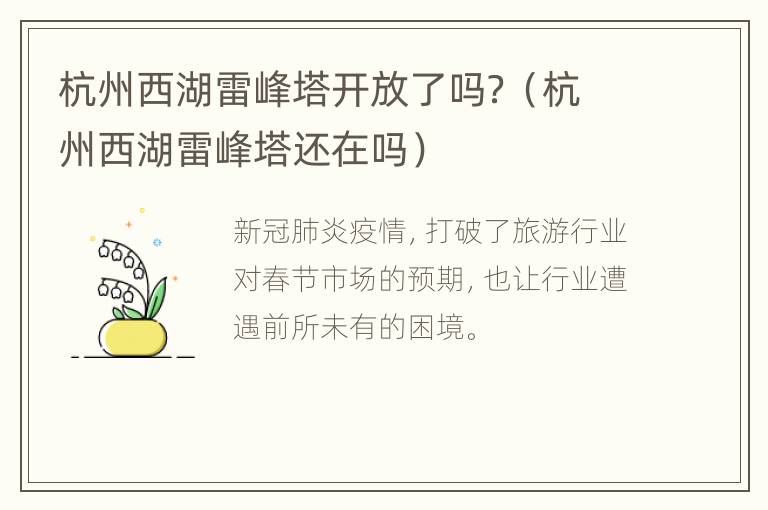 杭州西湖雷峰塔开放了吗?（杭州西湖雷峰塔还在吗）

新冠肺炎疫情, 打破了旅游行业对春节市场的预期, 也让行业遭遇前所未有的困境。